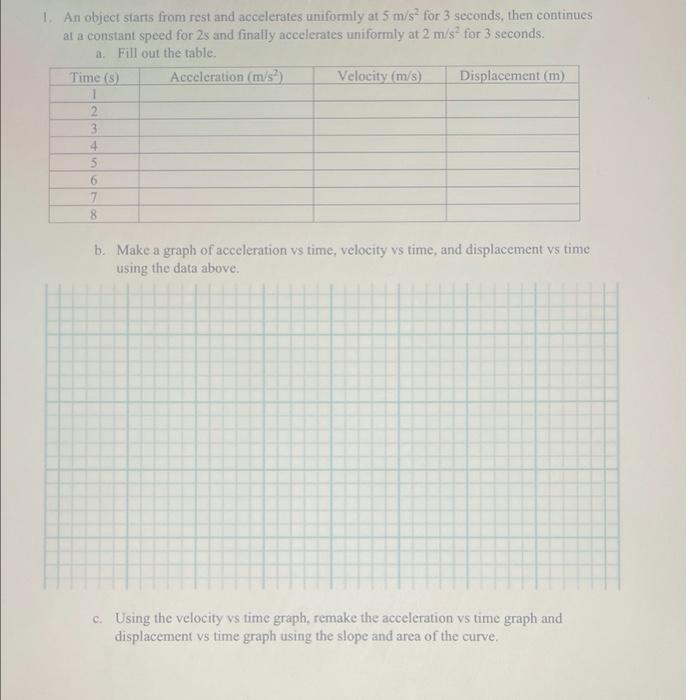 1. An object starts from rest and accelerates uniformly at 5 m/s$^2$ for 3 seconds, then continues at a constant speed for 2s and finally accelerates uniformly at 2 m/s$^2$ for 3 seconds.

a. Fill out the table.

| Time (s) | Acceleration (m/s$^2$) | Velocity (m/s) | Displacement (m) |
|---|---|---|---|
| 1 | | | |
| 2 | | | |
| 3 | | | |
| 4 | | | |
| 5 | | | |
| 6 | | | |
| 7 | | | |
| 8 | | | |

b. Make a graph of acceleration vs time, velocity vs time, and displacement vs time using the data above.

c. Using the velocity vs time graph, remake the acceleration vs time graph and displacement vs time graph using the slope and area of the curve.